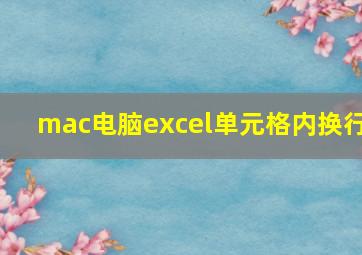 mac电脑excel单元格内换行